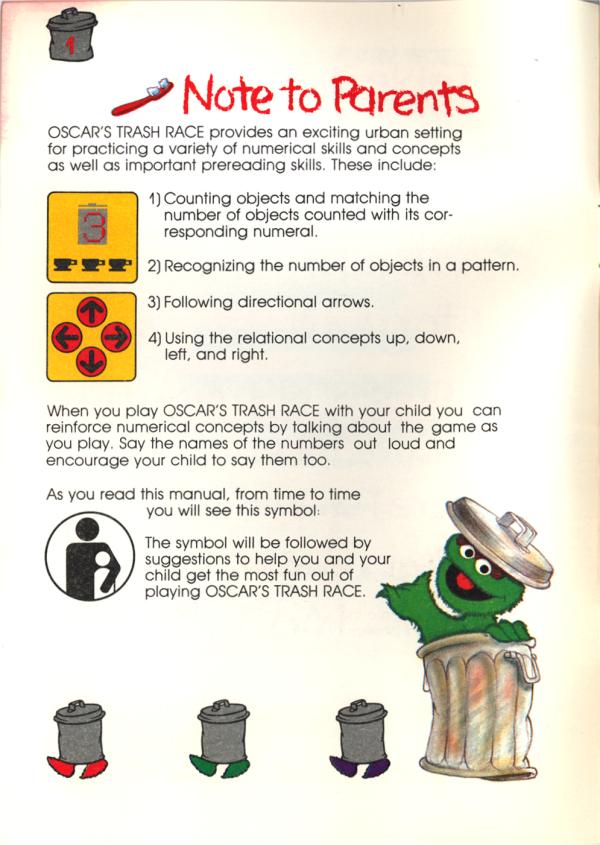 1

Note to Parents

OSCAR'S TRASH RACE provides an exciting urban setting for practicing a variety of numerical skills and concepts as well as important prereading skills. These include:

3

1) Counting objects and matching the number of objects counted with its corresponding numeral.

2) Recognizing the number of objects in a pattern.

3) Following directional arrows.

4) Using the relational concepts up, down, left, and right.

When you play OSCAR'S TRASH RACE with your child you can reinforce numerical concepts by talking about the game as you play. Say the names of the numbers out loud and encourage your child to say them too.

As you read this manual, from time to time you will see this symbol:

The symbol will be followed by suggestions to help you and your child get the most fun out of playing OSCAR'S TRASH RACE.